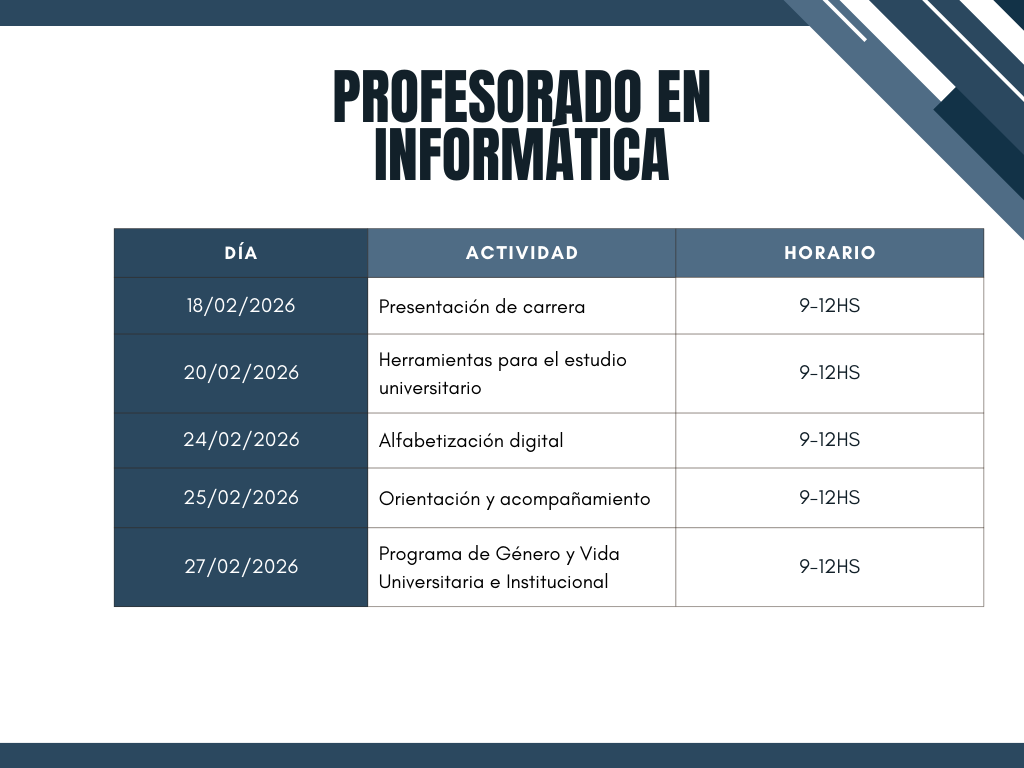 PROFESORADO EN INFORMÁTICA

| DÍA | ACTIVIDAD | HORARIO |
|---|---|---|
| 18/02/2026 | Presentación de carrera | 9-12HS |
| 20/02/2026 | Herramientas para el estudio universitario | 9-12HS |
| 24/02/2026 | Alfabetización digital | 9-12HS |
| 25/02/2026 | Orientación y acompañamiento | 9-12HS |
| 27/02/2026 | Programa de Género y Vida Universitaria e Institucional | 9-12HS |